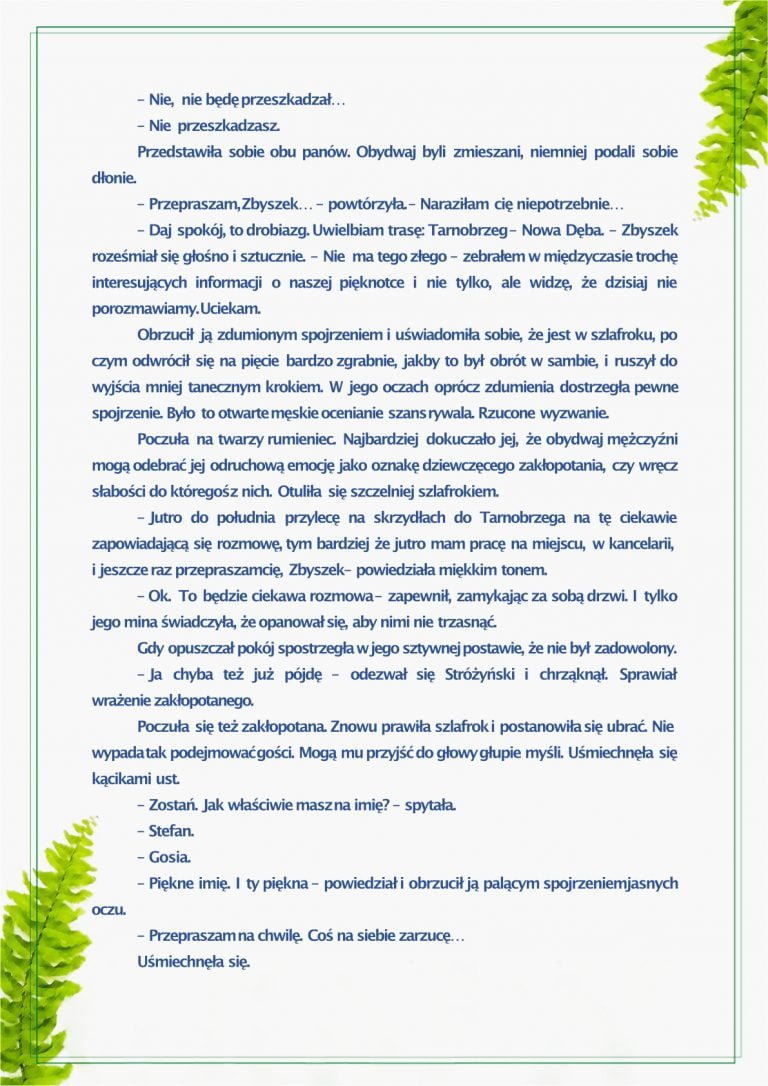 – Nie, nie będę przeszkadzał…

– Nie przeszkadzasz.

Przedstawiła sobie obu panów. Obydwaj byli zmieszani, niemniej podali sobie dłonie.

– Przepraszam, Zbyszek… – powtórzyła. – Naraziłam cię niepotrzebnie…

– Daj spokój, to drobiazg. Uwielbiam trasę: Tarnobrzeg – Nowa Dęba. – Zbyszek roześmiał się głośno i sztucznie. – Nie ma tego złego – zebrałem w międzyczasie trochę interesujących informacji o naszej pięknotce i nie tylko, ale widzę, że dzisiaj nie porozmawiamy. Uciekam.

Obrzucił ją zdumionym spojrzeniem i uświadomiła sobie, że jest w szlafroku, po czym odwrócił się na pięcie bardzo zgrabnie, jakby to był obrót w sambie, i ruszył do wyjścia mniej tanecznym krokiem. W jego oczach oprócz zdumienia dostrzegła pewne spojrzenie. Było to otwarte męskie ocenianie szans rywala. Rzucone wyzwanie.

Poczuła na twarzy rumieniec. Najbardziej dokuczało jej, że obydwaj mężczyźni mogą odebrać jej odruchową emocję jako oznakę dziewczęcego zakłopotania, czy wręcz słabości do któregoś z nich. Otuliła się szczelniej szlafrokiem.

– Jutro do południa przylecę na skrzydłach do Tarnobrzega na tę ciekawie zapowiadającą się rozmowę, tym bardziej że jutro mam pracę na miejscu, w kancelarii, i jeszcze raz przepraszam cię, Zbyszek – powiedziała miękkim tonem.

– Ok. To będzie ciekawa rozmowa – zapewnił, zamykając za sobą drzwi. I tylko jego mina świadczyła, że opanował się, aby nimi nie trzasnąć.

Gdy opuszczał pokój spostrzegła w jego sztywnej postawie, że nie był zadowolony.

– Ja chyba też już pójdę – odezwał się Stróżyński i chrząknął. Sprawiał wrażenie zakłopotanego.

Poczuła się też zakłopotana. Znowu prawiła szlafrok i postanowiła się ubrać. Nie wypada tak podejmować gości. Mogą mu przyjść do głowy głupie myśli. Uśmiechnęła się kącikami ust.

– Zostań. Jak właściwie masz na imię? – spytała.

– Stefan.

– Gosia.

– Piękne imię. I ty piękna – powiedział i obrzucił ją palącym spojrzeniem jasnych oczu.

– Przepraszam na chwilę. Coś na siebie zarzucę…

Uśmiechnęła się.